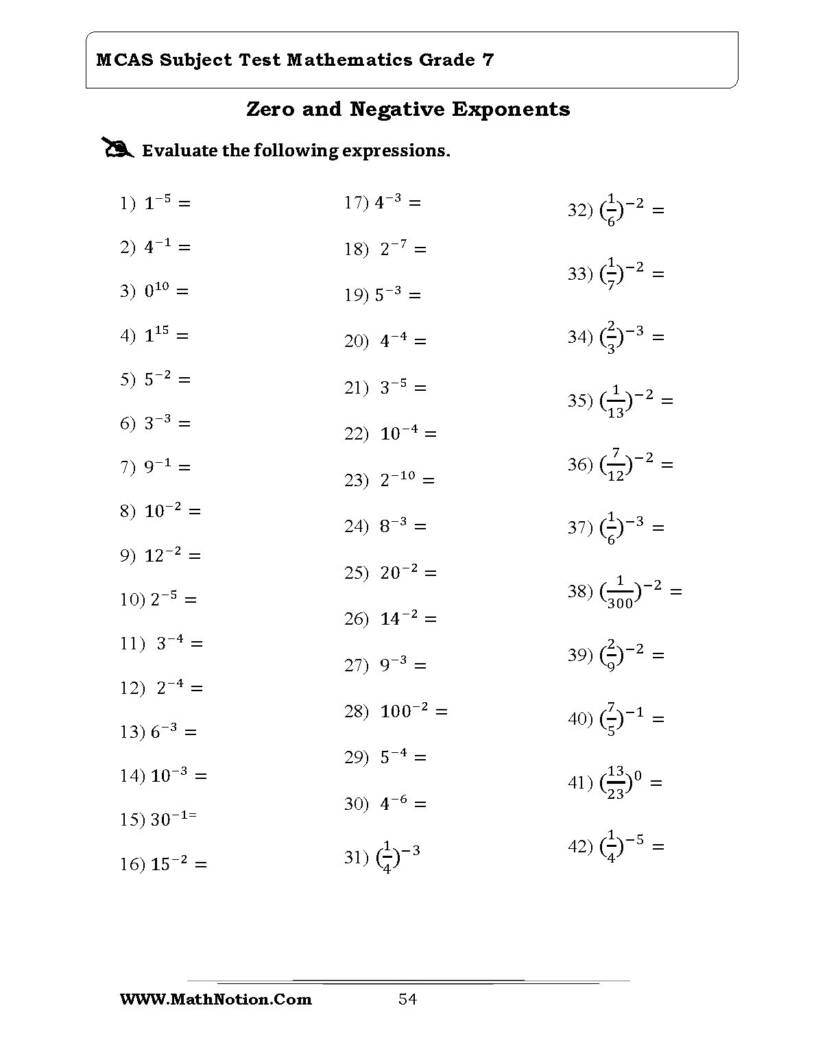 MCAS Subject Test Mathematics Grade 7

Zero and Negative Exponents

Evaluate the following expressions.

1) $1^{-5} =$

2) $4^{-1} =$

3) $0^{10} =$

4) $1^{15} =$

5) $5^{-2} =$

6) $3^{-3} =$

7) $9^{-1} =$

8) $10^{-2} =$

9) $12^{-2} =$

10) $2^{-5} =$

11) $3^{-4} =$

12) $2^{-4} =$

13) $6^{-3} =$

14) $10^{-3} =$

15) $30^{-1=}$

16) $15^{-2} =$

17) $4^{-3} =$

18) $2^{-7} =$

19) $5^{-3} =$

20) $4^{-4} =$

21) $3^{-5} =$

22) $10^{-4} =$

23) $2^{-10} =$

24) $8^{-3} =$

25) $20^{-2} =$

26) $14^{-2} =$

27) $9^{-3} =$

28) $100^{-2} =$

29) $5^{-4} =$

30) $4^{-6} =$

31) $(\frac{1}{4})^{-3}$

32) $(\frac{1}{6})^{-2} =$

33) $(\frac{1}{7})^{-2} =$

34) $(\frac{2}{3})^{-3} =$

35) $(\frac{1}{13})^{-2} =$

36) $(\frac{7}{12})^{-2} =$

37) $(\frac{1}{6})^{-3} =$

38) $(\frac{1}{300})^{-2} =$

39) $(\frac{2}{9})^{-2} =$

40) $(\frac{7}{5})^{-1} =$

41) $(\frac{13}{23})^{0} =$

42) $(\frac{1}{4})^{-5} =$

WWW.MathNotion.Com 54